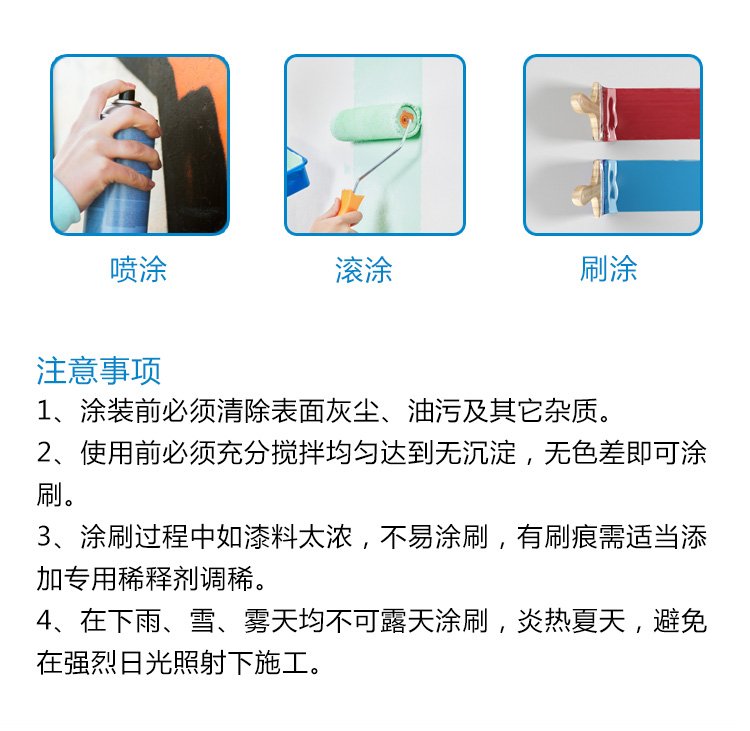 喷涂

滚涂

刷涂

注意事项

1、涂装前必须清除表面灰尘、油污及其它杂质。

2、使用前必须充分搅拌均匀达到无沉淀，无色差即可涂刷。

3、涂刷过程中如漆料太浓，不易涂刷，有刷痕需适当添加专用稀释剂调稀。

4、在下雨、雪、雾天均不可露天涂刷，炎热夏天，避免在强烈日光照射下施工。